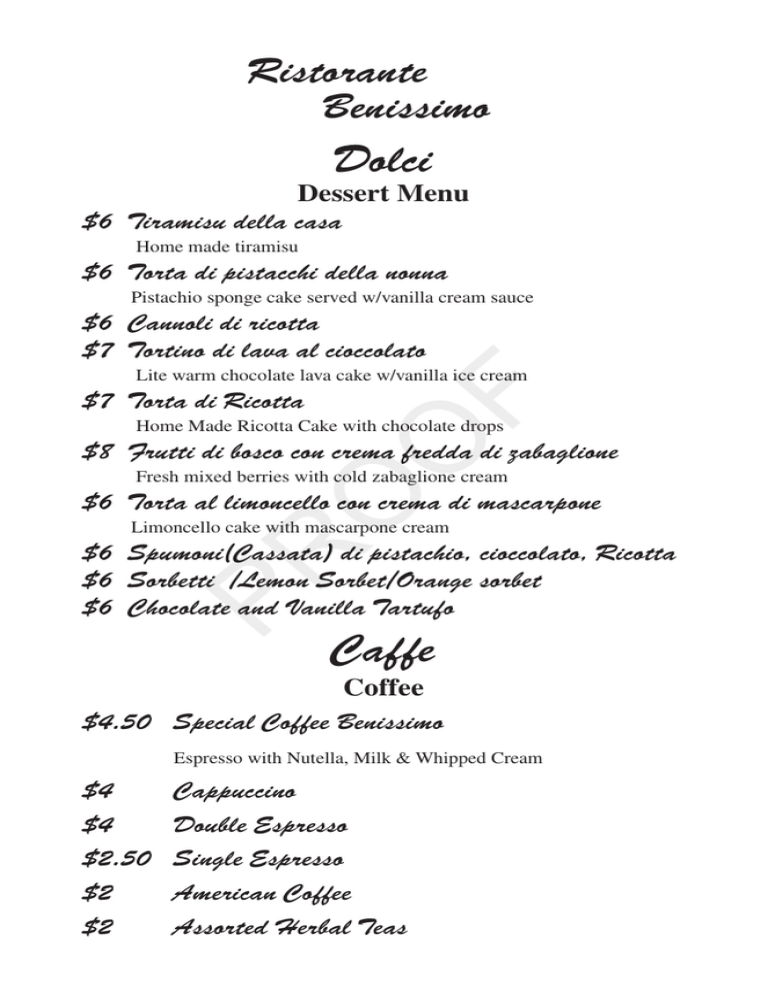 Ristorante
Benissimo

Dolci
Dessert Menu

\$6 Tiramisu della casa
Home made tiramisu

\$6 Torta di pistacchi della nonna
Pistachio sponge cake served w/vanilla cream sauce

\$6 Cannoli di ricotta

\$7 Tortino di lava al cioccolato
Lite warm chocolate lava cake w/vanilla ice cream

\$7 Torta di Ricotta
Home Made Ricotta Cake with chocolate drops

\$8 Frutti di bosco con crema fredda di zabaglione
Fresh mixed berries with cold zabaglione cream

\$6 Torta al limoncello con crema di mascarpone
Limoncello cake with mascarpone cream

\$6 Spumoni(Cassata) di pistachio, cioccolato, Ricotta

\$6 Sorbetti /Lemon Sorbet/Orange sorbet

\$6 Chocolate and Vanilla Tartufo

PROOF

Caffe
Coffee

\$4.50 Special Coffee Benissimo
Espresso with Nutella, Milk & Whipped Cream

\$4 Cappuccino

\$4 Double Espresso

\$2.50 Single Espresso

\$2 American Coffee

\$2 Assorted Herbal Teas